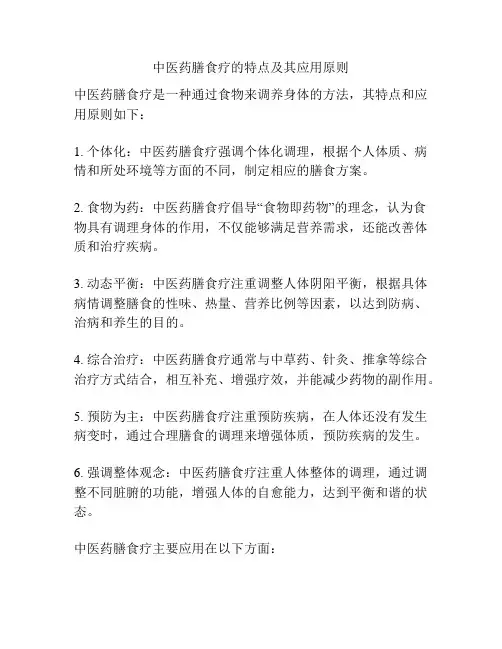 中医药膳食疗的特点及其应用原则

中医药膳食疗是一种通过食物来调养身体的方法，其特点和应用原则如下：

1. 个体化：中医药膳食疗强调个体化调理，根据个人体质、病情和所处环境等方面的不同，制定相应的膳食方案。

2. 食物为药：中医药膳食疗倡导“食物即药物”的理念，认为食物具有调理身体的作用，不仅能够满足营养需求，还能改善体质和治疗疾病。

3. 动态平衡：中医药膳食疗注重调整人体阴阳平衡，根据具体病情调整膳食的性味、热量、营养比例等因素，以达到防病、治病和养生的目的。

4. 综合治疗：中医药膳食疗通常与中草药、针灸、推拿等综合治疗方式结合，相互补充、增强疗效，并能减少药物的副作用。

5. 预防为主：中医药膳食疗注重预防疾病，在人体还没有发生病变时，通过合理膳食的调理来增强体质，预防疾病的发生。

6. 强调整体观念：中医药膳食疗注重人体整体的调理，通过调整不同脏腑的功能，增强人体的自愈能力，达到平衡和谐的状态。

中医药膳食疗主要应用在以下方面：